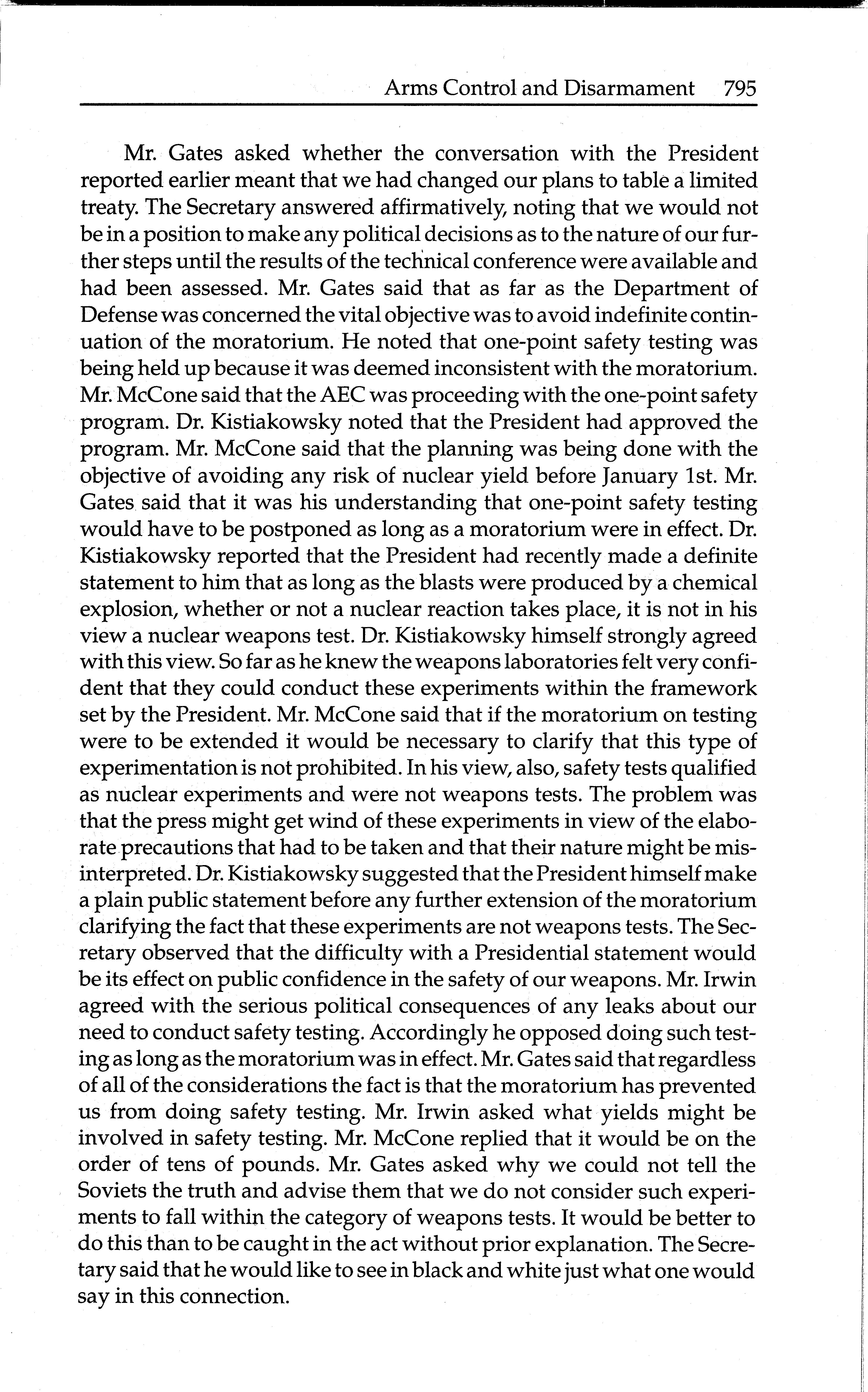 Arms Control and Disarmament 795

Mr. Gates asked whether the conversation with the President reported earlier meant that we had changed our plans to table a limited treaty. The Secretary answered affirmatively, noting that we would not be in a position to make any political decisions as to the nature of our further steps until the results of the technical conference were available and had been assessed. Mr. Gates said that as far as the Department of Defense was concerned the vital objective was to avoid indefinite continuation of the moratorium. He noted that one-point safety testing was being held up because it was deemed inconsistent with the moratorium. Mr. McCone said that the AEC was proceeding with the one-point safety program. Dr. Kistiakowsky noted that the President had approved the program. Mr. McCone said that the planning was being done with the objective of avoiding any risk of nuclear yield before January 1st. Mr. Gates said that it was his understanding that one-point safety testing would have to be postponed as long as a moratorium were in effect. Dr. Kistiakowsky reported that the President had recently made a definite statement to him that as long as the blasts were produced by a chemical explosion, whether or not a nuclear reaction takes place, it is not in his view a nuclear weapons test. Dr. Kistiakowsky himself strongly agreed with this view. So far as he knew the weapons laboratories felt very confident that they could conduct these experiments within the framework set by the President. Mr. McCone said that if the moratorium on testing were to be extended it would be necessary to clarify that this type of experimentation is not prohibited. In his view, also, safety tests qualified as nuclear experiments and were not weapons tests. The problem was that the press might get wind of these experiments in view of the elaborate precautions that had to be taken and that their nature might be misinterpreted. Dr. Kistiakowsky suggested that the President himself make a plain public statement before any further extension of the moratorium clarifying the fact that these experiments are not weapons tests. The Secretary observed that the difficulty with a Presidential statement would be its effect on public confidence in the safety of our weapons. Mr. Irwin agreed with the serious political consequences of any leaks about our need to conduct safety testing. Accordingly he opposed doing such testing as long as the moratorium was in effect. Mr. Gates said that regardless of all of the considerations the fact is that the moratorium has prevented us from doing safety testing. Mr. Irwin asked what yields might be involved in safety testing. Mr. McCone replied that it would be on the order of tens of pounds. Mr. Gates asked why we could not tell the Soviets the truth and advise them that we do not consider such experiments to fall within the category of weapons tests. It would be better to do this than to be caught in the act without prior explanation. The Secretary said that he would like to see in black and white just what one would say in this connection.